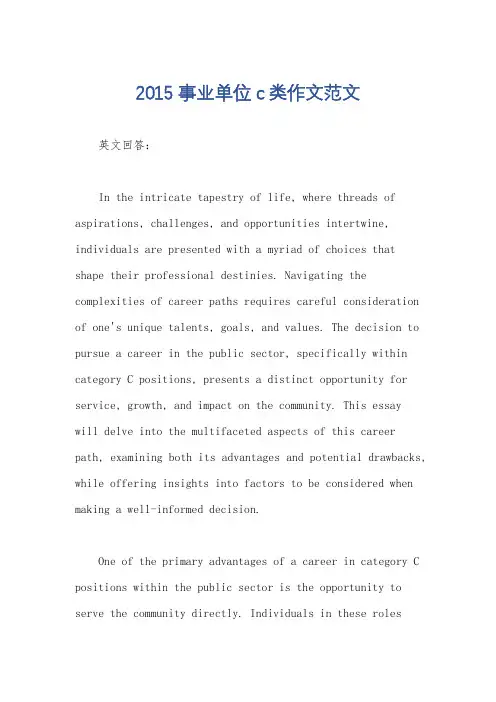 2015 事业单位 c 类作文范文

英文回答：

In the intricate tapestry of life, where threads of aspirations, challenges, and opportunities intertwine, individuals are presented with a myriad of choices that shape their professional destinies. Navigating the complexities of career paths requires careful consideration of one's unique talents, goals, and values. The decision to pursue a career in the public sector, specifically within category C positions, presents a distinct opportunity for service, growth, and impact on the community. This essay will delve into the multifaceted aspects of this career path, examining both its advantages and potential drawbacks, while offering insights into factors to be considered when making a well-informed decision.

One of the primary advantages of a career in category C positions within the public sector is the opportunity to serve the community directly. Individuals in these roles